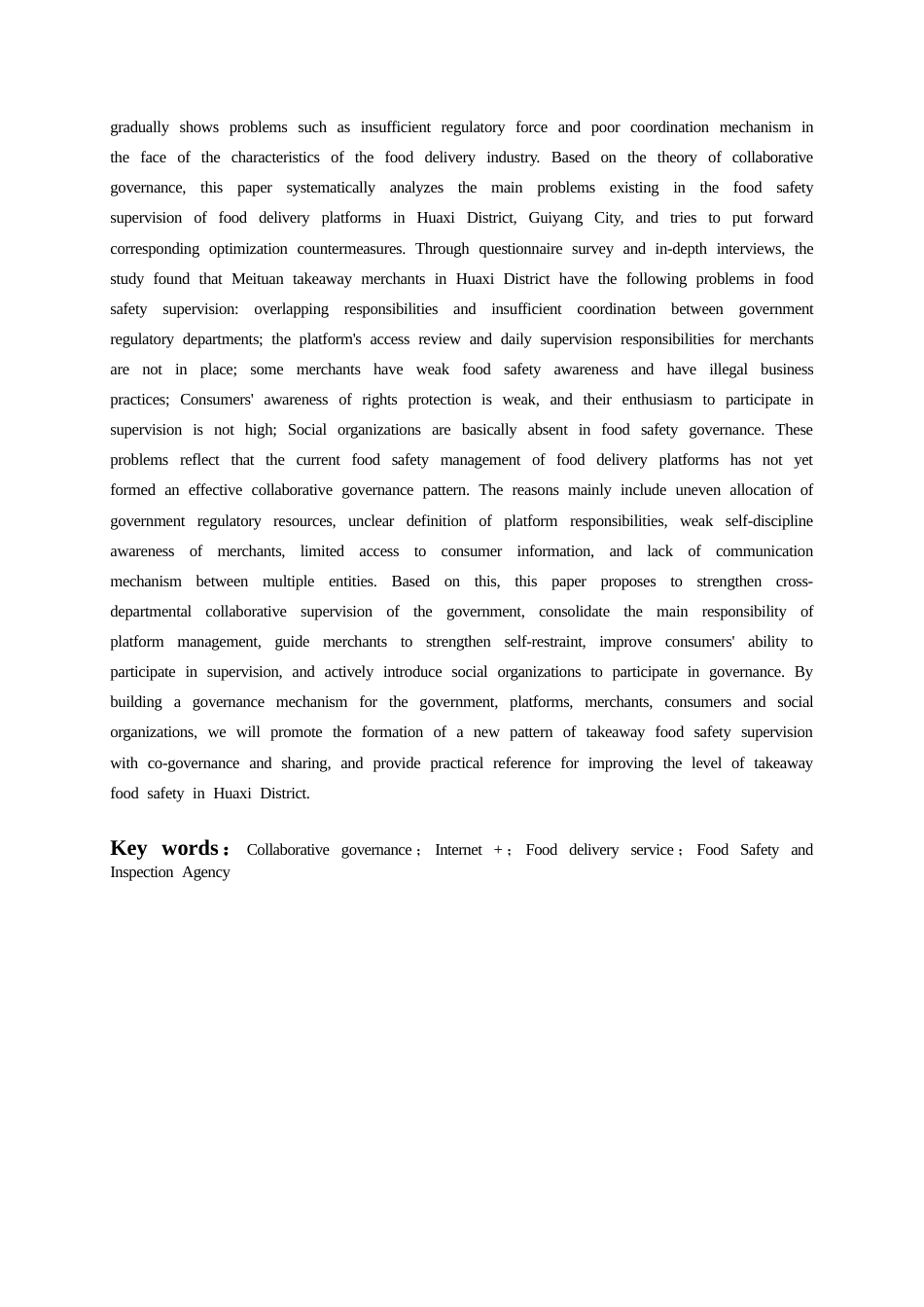 gradually shows problems such as insufficient regulatory force and poor coordination mechanism in the face of the characteristics of the food delivery industry. Based on the theory of collaborative governance, this paper systematically analyzes the main problems existing in the food safety supervision of food delivery platforms in Huaxi District, Guiyang City, and tries to put forward corresponding optimization countermeasures. Through questionnaire survey and in-depth interviews, the study found that Meituan takeaway merchants in Huaxi District have the following problems in food safety supervision: overlapping responsibilities and insufficient coordination between government regulatory departments; the platform's access review and daily supervision responsibilities for merchants are not in place; some merchants have weak food safety awareness and have illegal business practices; Consumers' awareness of rights protection is weak, and their enthusiasm to participate in supervision is not high; Social organizations are basically absent in food safety governance. These problems reflect that the current food safety management of food delivery platforms has not yet formed an effective collaborative governance pattern. The reasons mainly include uneven allocation of government regulatory resources, unclear definition of platform responsibilities, weak self-discipline awareness of merchants, limited access to consumer information, and lack of communication mechanism between multiple entities. Based on this, this paper proposes to strengthen cross-departmental collaborative supervision of the government, consolidate the main responsibility of platform management, guide merchants to strengthen self-restraint, improve consumers' ability to participate in supervision, and actively introduce social organizations to participate in governance. By building a governance mechanism for the government, platforms, merchants, consumers and social organizations, we will promote the formation of a new pattern of takeaway food safety supervision with co-governance and sharing, and provide practical reference for improving the level of takeaway food safety in Huaxi District.

Key words： Collaborative governance； Internet +； Food delivery service； Food Safety and Inspection Agency